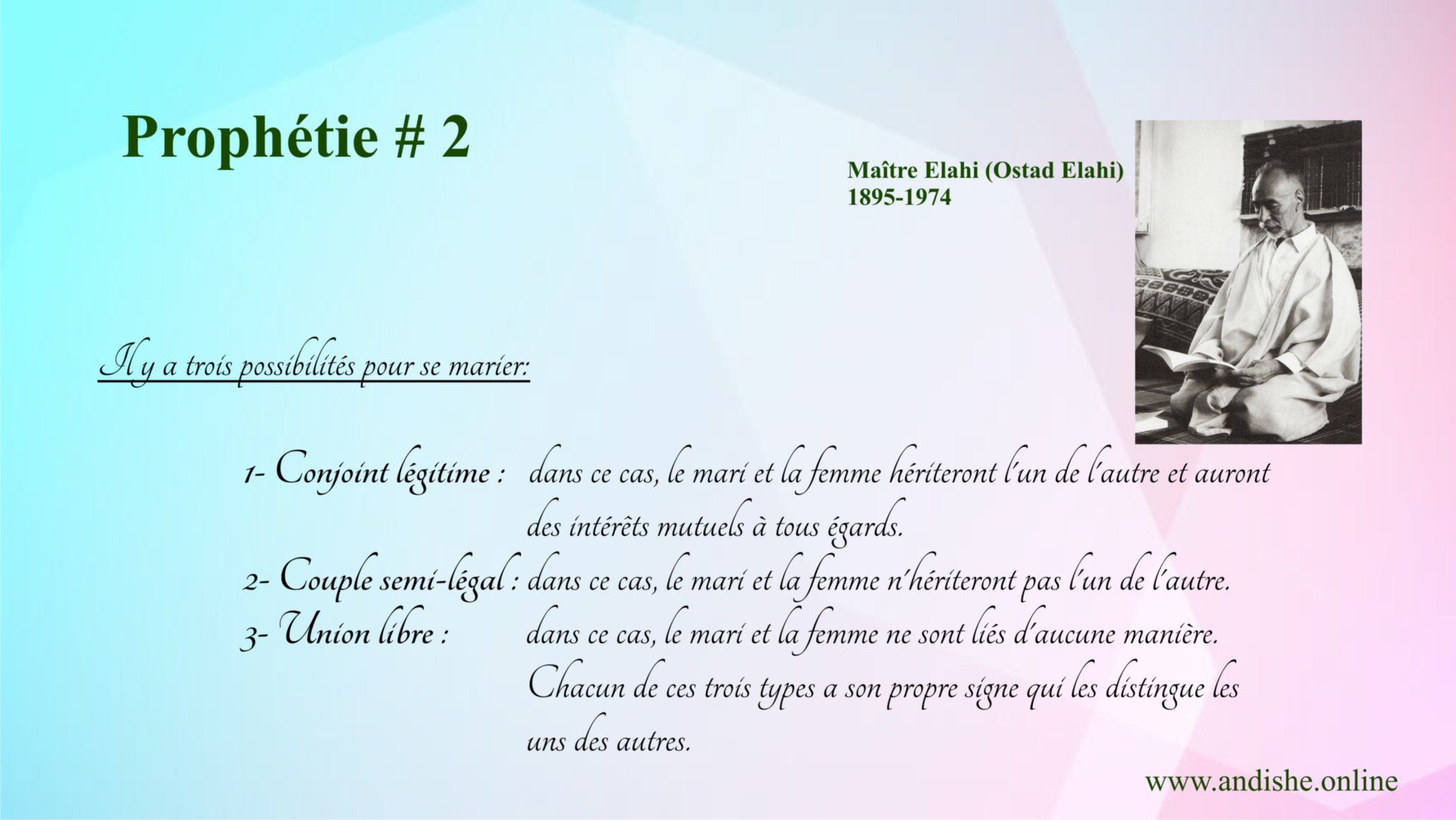 Prophétie # 2

Maître Elahi (Ostad Elahi)
1895-1974

Il y a trois possibilités pour se marier:

1- Conjoint légitime : dans ce cas, le mari et la femme hériteront l'un de l'autre et auront des intérêts mutuels à tous égards.
2- Couple semi-légal : dans ce cas, le mari et la femme n'hériteront pas l'un de l'autre.
3- Union libre : dans ce cas, le mari et la femme ne sont liés d'aucune manière.

Chacun de ces trois types a son propre signe qui les distingue les uns des autres.

www.andishe.online